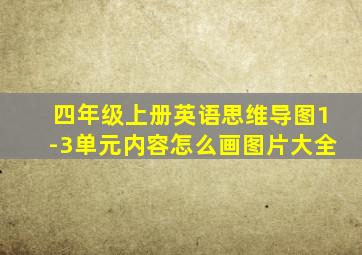 四年级上册英语思维导图1-3单元内容怎么画图片大全